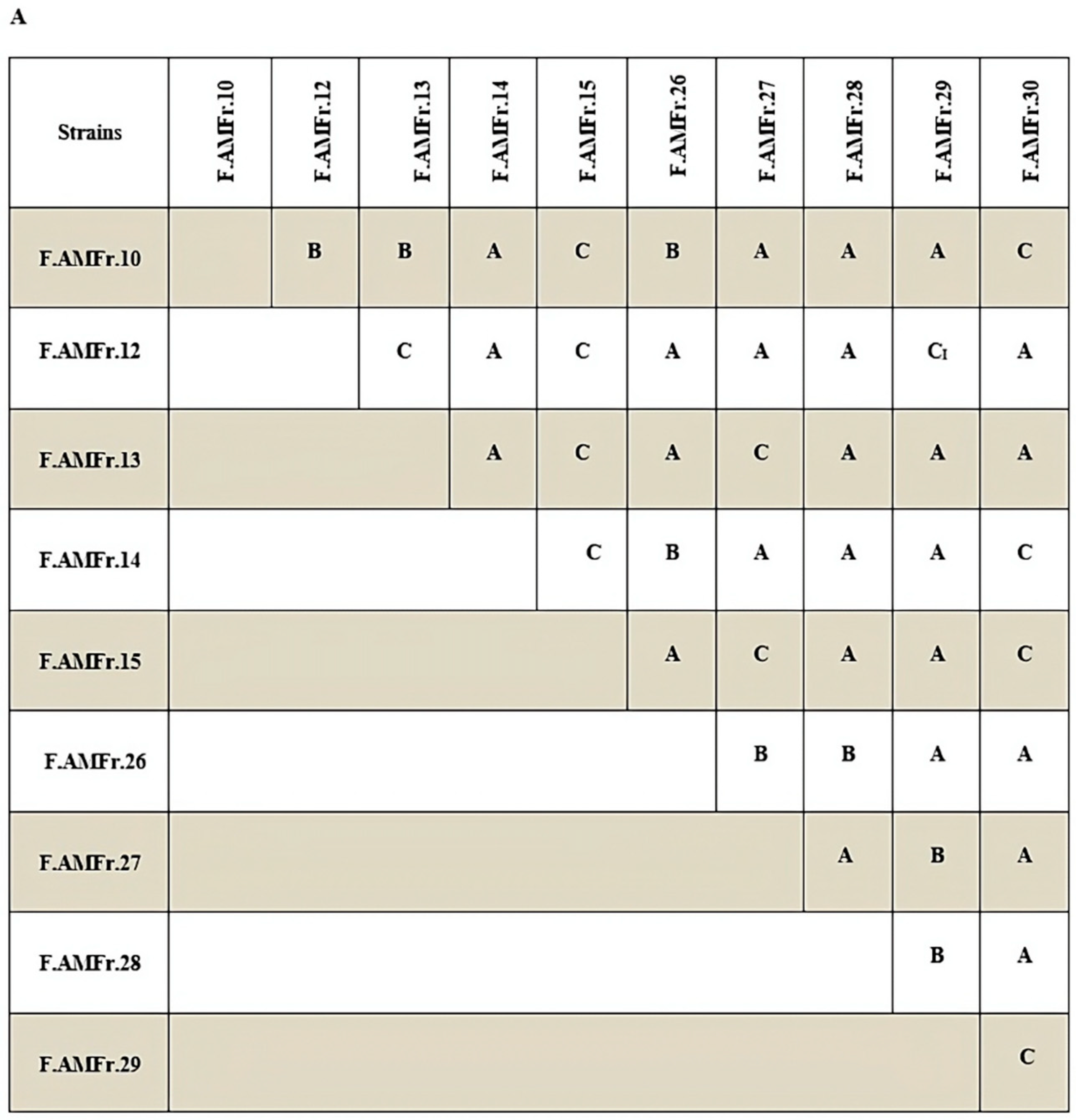 A

| Strains | F.AMFr.10 | F.AMFr.12 | F.AMFr.13 | F.AMFr.14 | F.AMFr.15 | F.AMFr.26 | F.AMFr.27 | F.AMFr.28 | F.AMFr.29 | F.AMFr.30 |
|---|---|---|---|---|---|---|---|---|---|---|
| F.AMFr.10 | | B | B | A | C | B | A | A | A | C |
| F.AMFr.12 | | | C | A | C | A | A | A | $C_I$ | A |
| F.AMFr.13 | | | | A | C | A | C | A | A | A |
| F.AMFr.14 | | | | | C | B | A | A | A | C |
| F.AMFr.15 | | | | | | A | C | A | A | C |
| F.AMFr.26 | | | | | | | B | B | A | A |
| F.AMFr.27 | | | | | | | | A | B | A |
| F.AMFr.28 | | | | | | | | | B | A |
| F.AMFr.29 | | | | | | | | | | C |